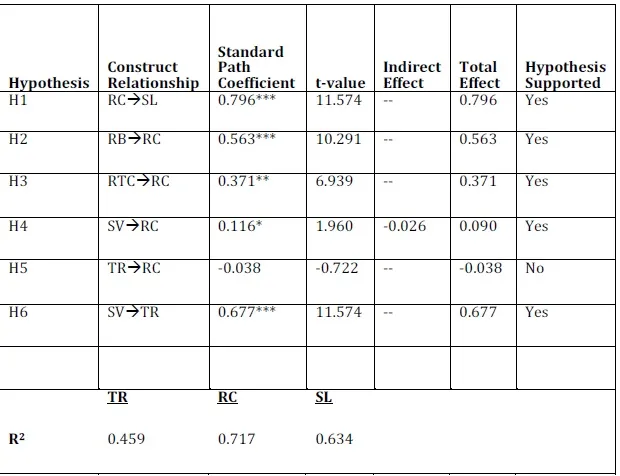 | Hypothesis | Construct Relationship | Standard Path Coefficient | t-value | Indirect Effect | Total Effect | Hypothesis Supported |
|---|---|---|---|---|---|---|
| H1 | RC→SL | 0.796*** | 11.574 | -- | 0.796 | Yes |
| H2 | RB→RC | 0.563*** | 10.291 | -- | 0.563 | Yes |
| H3 | RTC→RC | 0.371** | 6.939 | -- | 0.371 | Yes |
| H4 | SV→RC | 0.116* | 1.960 | -0.026 | 0.090 | Yes |
| H5 | TR→RC | -0.038 | -0.722 | -- | -0.038 | No |
| H6 | SV→TR | 0.677*** | 11.574 | -- | 0.677 | Yes |
| | | | | | | |
| | TR | RC | SL | | | |
| $R^2$ | 0.459 | 0.717 | 0.634 | | | |